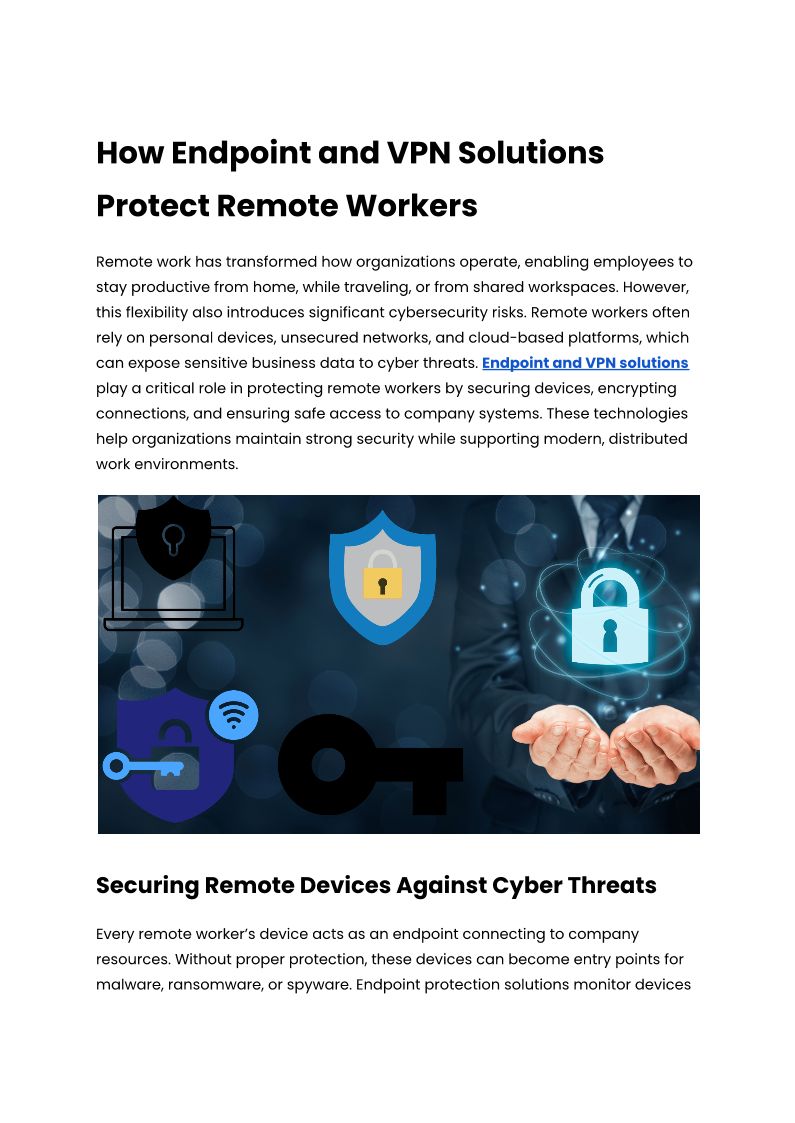 How Endpoint and VPN Solutions Protect Remote Workers

Remote work has transformed how organizations operate, enabling employees to stay productive from home, while traveling, or from shared workspaces. However, this flexibility also introduces significant cybersecurity risks. Remote workers often rely on personal devices, unsecured networks, and cloud-based platforms, which can expose sensitive business data to cyber threats. Endpoint and VPN solutions play a critical role in protecting remote workers by securing devices, encrypting connections, and ensuring safe access to company systems. These technologies help organizations maintain strong security while supporting modern, distributed work environments.

Securing Remote Devices Against Cyber Threats

Every remote worker's device acts as an endpoint connecting to company resources. Without proper protection, these devices can become entry points for malware, ransomware, or spyware. Endpoint protection solutions monitor devices